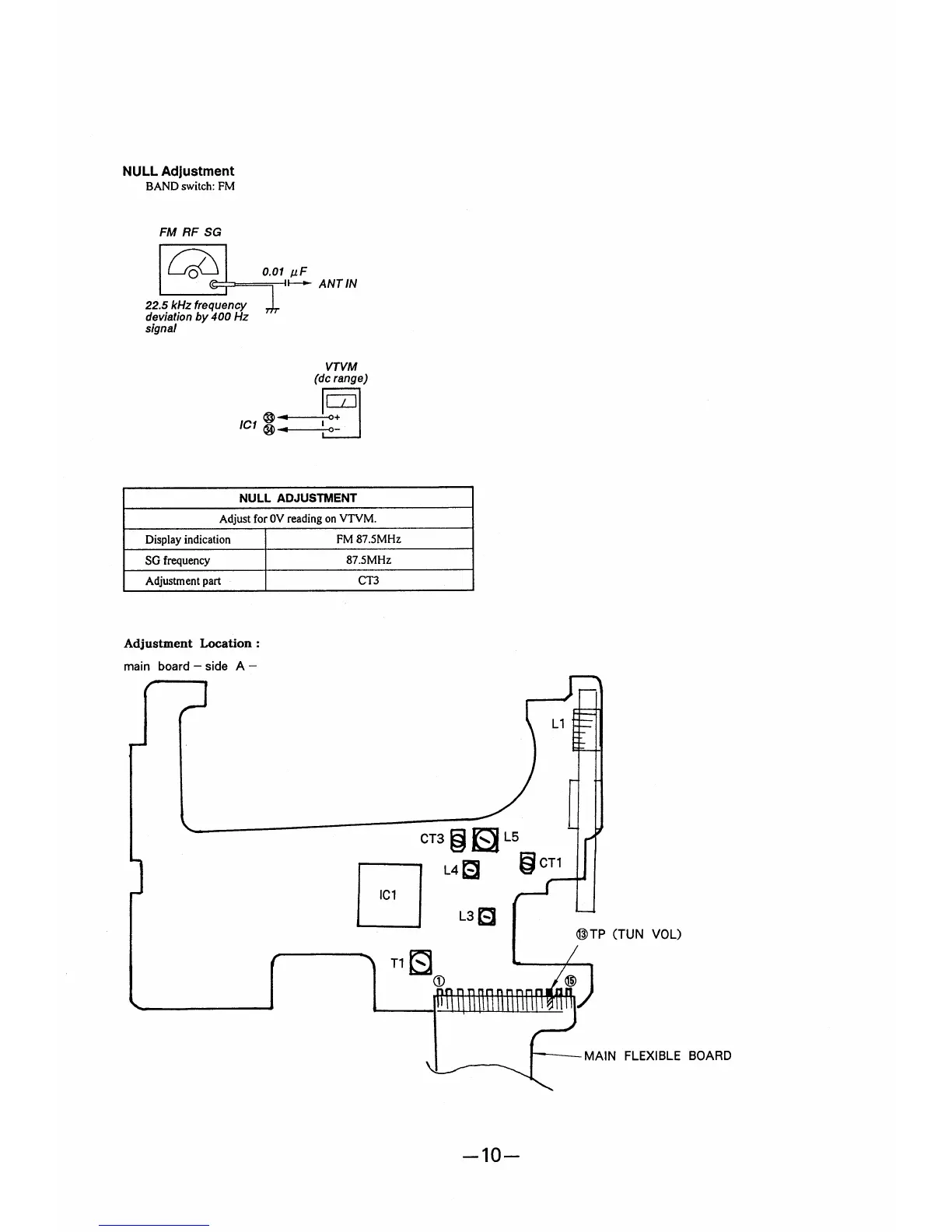 NULL Adjustment
BAND switch: FM

FM RF SG

0.01 $\mu F$

ANT IN

22.5 kHz frequency deviation by 400 Hz signal

VTVM
(dc range)

IC1 ㉝ ㉞

+
−

| NULL ADJUSTMENT | |
|---|---|
| Adjust for 0V reading on VTVM. | |
| Display indication | FM 87.5MHz |
| SG frequency | 87.5MHz |
| Adjustment part | CT3 |

Adjustment Location :
main board − side A −

L1

CT3 L5

L4 CT1

IC1

L3

⑬TP (TUN VOL)

T1

①

⑮

MAIN FLEXIBLE BOARD

—10—